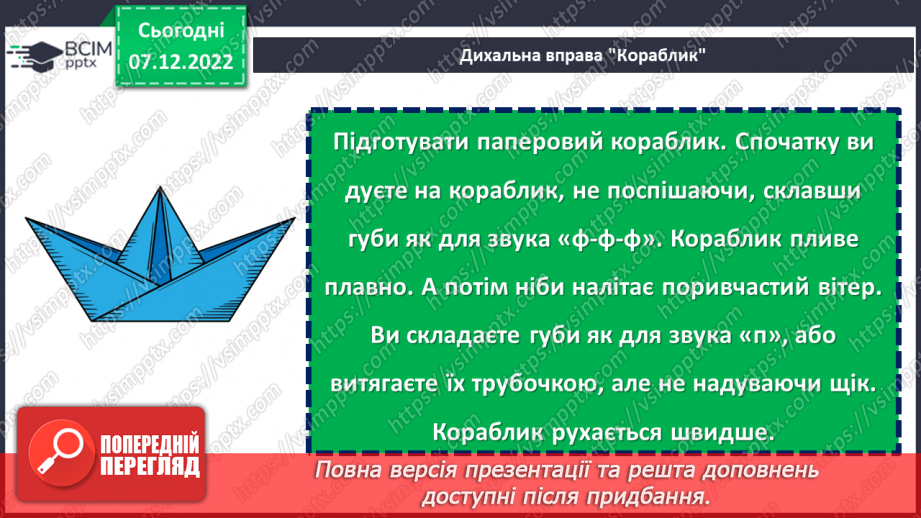 ВСІМ pptx

Сьогодні 07.12.2022

Дихальна вправа "Кораблик"

Підготувати паперовий кораблик. Спочатку ви дуєте на кораблик, не поспішаючи, склавши губи як для звука «ф-ф-ф». Кораблик пливе плавно. А потім ніби налітає поривчастий вітер. Ви складаєте губи як для звука «п», або витягаєте їх трубочкою, але не надуваючи щік. Кораблик рухається швидше.

ПОПЕРЕДНІЙ ПЕРЕГЛЯД

Повна версія презентації та решта доповнень доступні після придбання.

https://vsimpptx.com